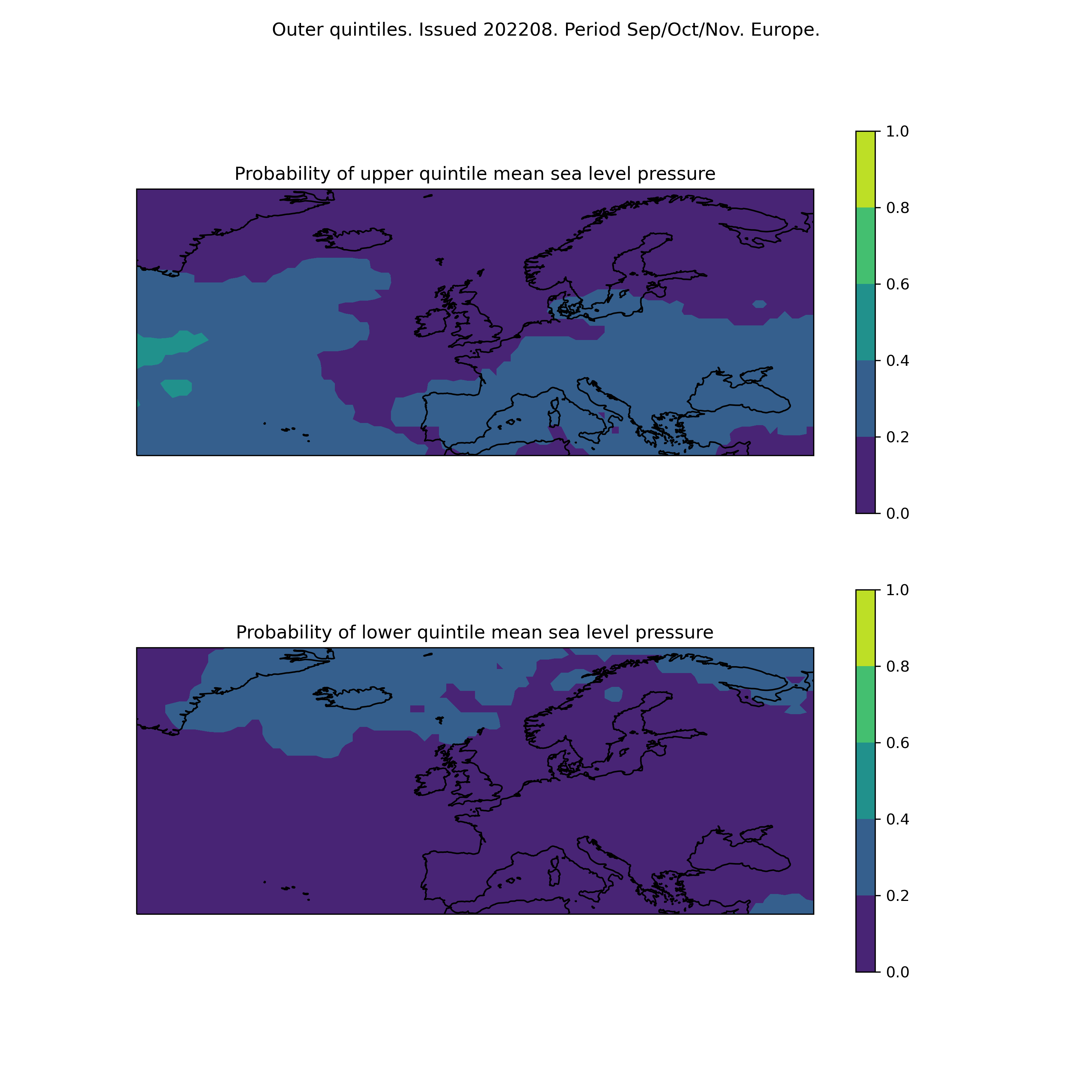 Outer quintiles. Issued 202208. Period Sep/Oct/Nov. Europe.

Probability of upper quintile mean sea level pressure

1.0
0.8
0.6
0.4
0.2
0.0

Probability of lower quintile mean sea level pressure

1.0
0.8
0.6
0.4
0.2
0.0